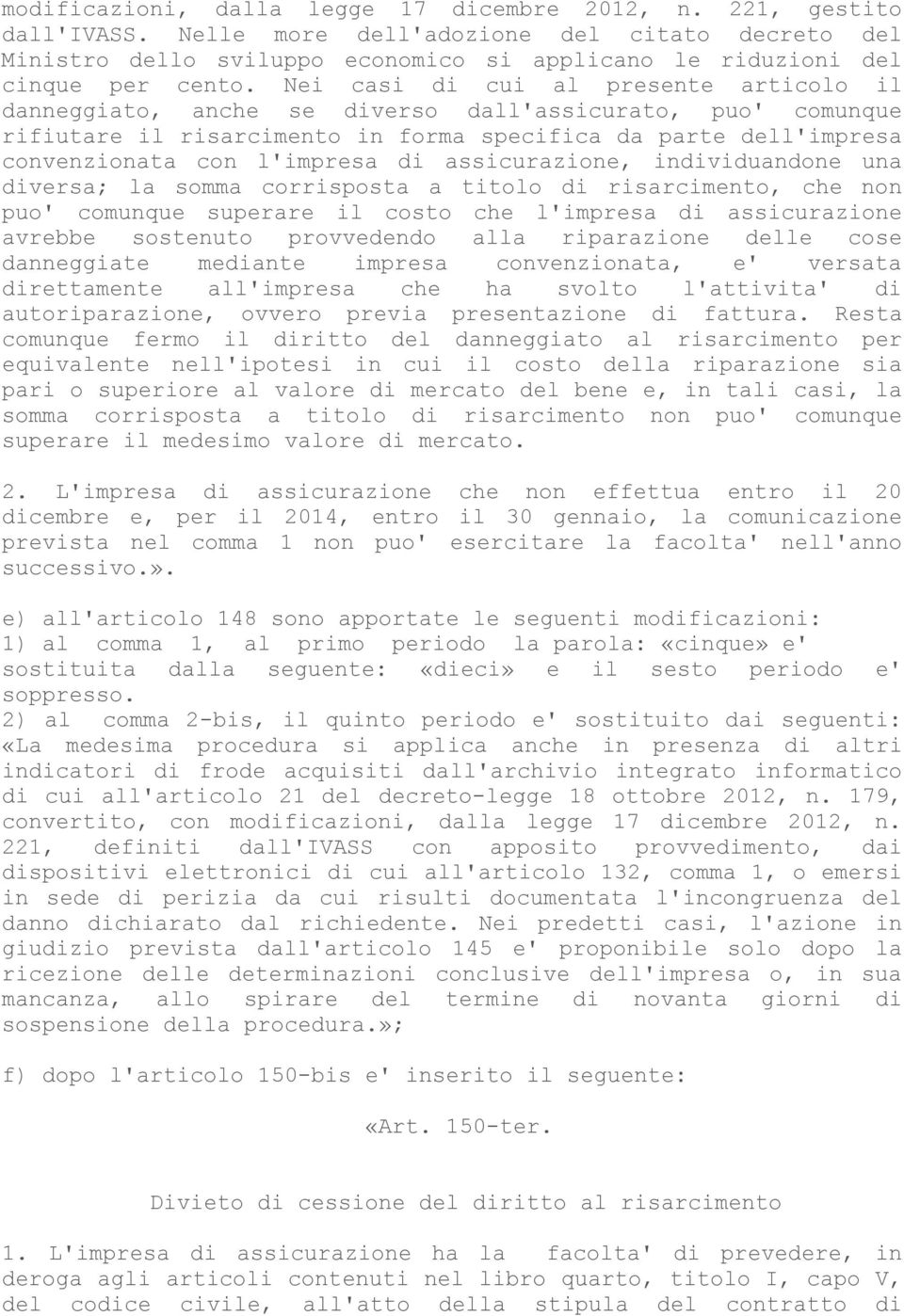 modificazioni, dalla legge 17 dicembre 2012, n. 221, gestito dall'IVASS. Nelle more dell'adozione del citato decreto del Ministro dello sviluppo economico si applicano le riduzioni del cinque per cento. Nei casi di cui al presente articolo il danneggiato, anche se diverso dall'assicurato, puo' comunque rifiutare il risarcimento in forma specifica da parte dell'impresa convenzionata con l'impresa di assicurazione, individuandone una diversa; la somma corrisposta a titolo di risarcimento, che non puo' comunque superare il costo che l'impresa di assicurazione avrebbe sostenuto provvedendo alla riparazione delle cose danneggiate mediante impresa convenzionata, e' versata direttamente all'impresa che ha svolto l'attivita' di autoriparazione, ovvero previa presentazione di fattura. Resta comunque fermo il diritto del danneggiato al risarcimento per equivalente nell'ipotesi in cui il costo della riparazione sia pari o superiore al valore di mercato del bene e, in tali casi, la somma corrisposta a titolo di risarcimento non puo' comunque superare il medesimo valore di mercato.

2. L'impresa di assicurazione che non effettua entro il 20 dicembre e, per il 2014, entro il 30 gennaio, la comunicazione prevista nel comma 1 non puo' esercitare la facolta' nell'anno successivo.».

e) all'articolo 148 sono apportate le seguenti modificazioni:
1) al comma 1, al primo periodo la parola: «cinque» e' sostituita dalla seguente: «dieci» e il sesto periodo e' soppresso.
2) al comma 2-bis, il quinto periodo e' sostituito dai seguenti: «La medesima procedura si applica anche in presenza di altri indicatori di frode acquisiti dall'archivio integrato informatico di cui all'articolo 21 del decreto-legge 18 ottobre 2012, n. 179, convertito, con modificazioni, dalla legge 17 dicembre 2012, n. 221, definiti dall'IVASS con apposito provvedimento, dai dispositivi elettronici di cui all'articolo 132, comma 1, o emersi in sede di perizia da cui risulti documentata l'incongruenza del danno dichiarato dal richiedente. Nei predetti casi, l'azione in giudizio prevista dall'articolo 145 e' proponibile solo dopo la ricezione delle determinazioni conclusive dell'impresa o, in sua mancanza, allo spirare del termine di novanta giorni di sospensione della procedura.»;

f) dopo l'articolo 150-bis e' inserito il seguente:

«Art. 150-ter.

Divieto di cessione del diritto al risarcimento

1. L'impresa di assicurazione ha la facolta' di prevedere, in deroga agli articoli contenuti nel libro quarto, titolo I, capo V, del codice civile, all'atto della stipula del contratto di